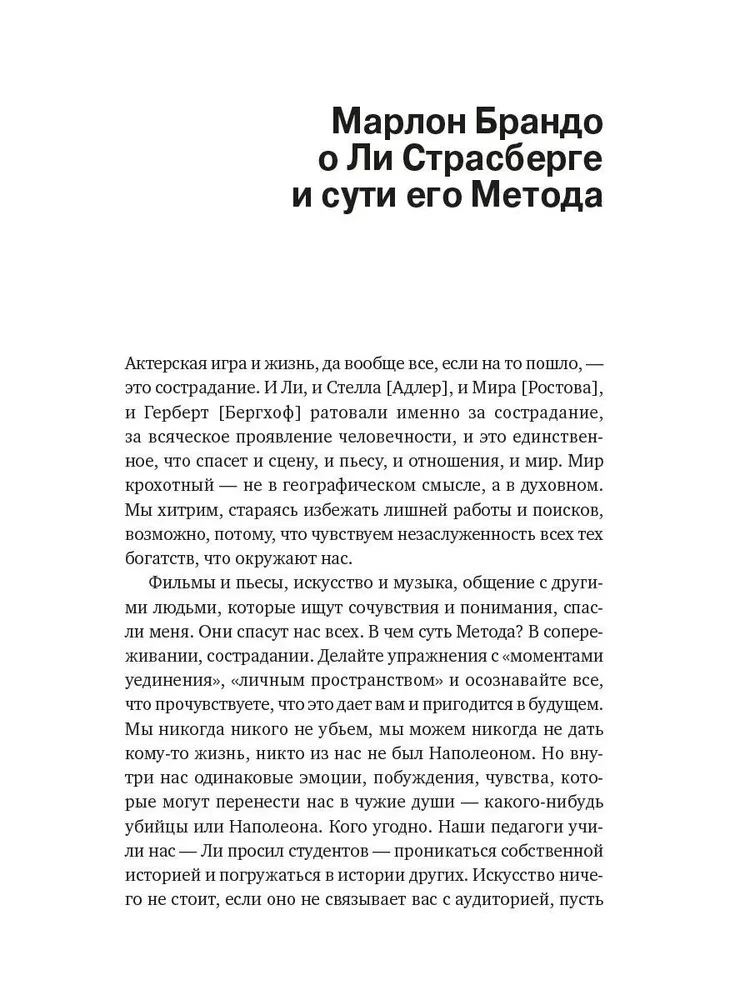 Марлон Брандо о Ли Страсберге и сути его Метода

Актерская игра и жизнь, да вообще все, если на то пошло, — это сострадание. И Ли, и Стелла [Адлер], и Мира [Ростова], и Герберт [Бергхоф] ратовали именно за сострадание, за всяческое проявление человечности, и это единственное, что спасет и сцену, и пьесу, и отношения, и мир. Мир крохотный — не в географическом смысле, а в духовном. Мы хитрим, стараясь избежать лишней работы и поисков, возможно, потому, что чувствуем незаслуженность всех тех богатств, что окружают нас.

Фильмы и пьесы, искусство и музыка, общение с другими людьми, которые ищут сочувствия и понимания, спасли меня. Они спасут нас всех. В чем суть Метода? В сопереживании, сострадании. Делайте упражнения с «моментами уединения», «личным пространством» и осознавайте все, что прочувствуете, что это дает вам и пригодится в будущем. Мы никогда никого не убьем, мы можем никогда не дать кому-то жизнь, никто из нас не был Наполеоном. Но внутри нас одинаковые эмоции, побуждения, чувства, которые могут перенести нас в чужие души — какого-нибудь убийцы или Наполеона. Кого угодно. Наши педагоги учили нас — Ли просил студентов — проникаться собственной историей и погружаться в истории других. Искусство ничего не стоит, если оно не связывает вас с аудиторией, пусть